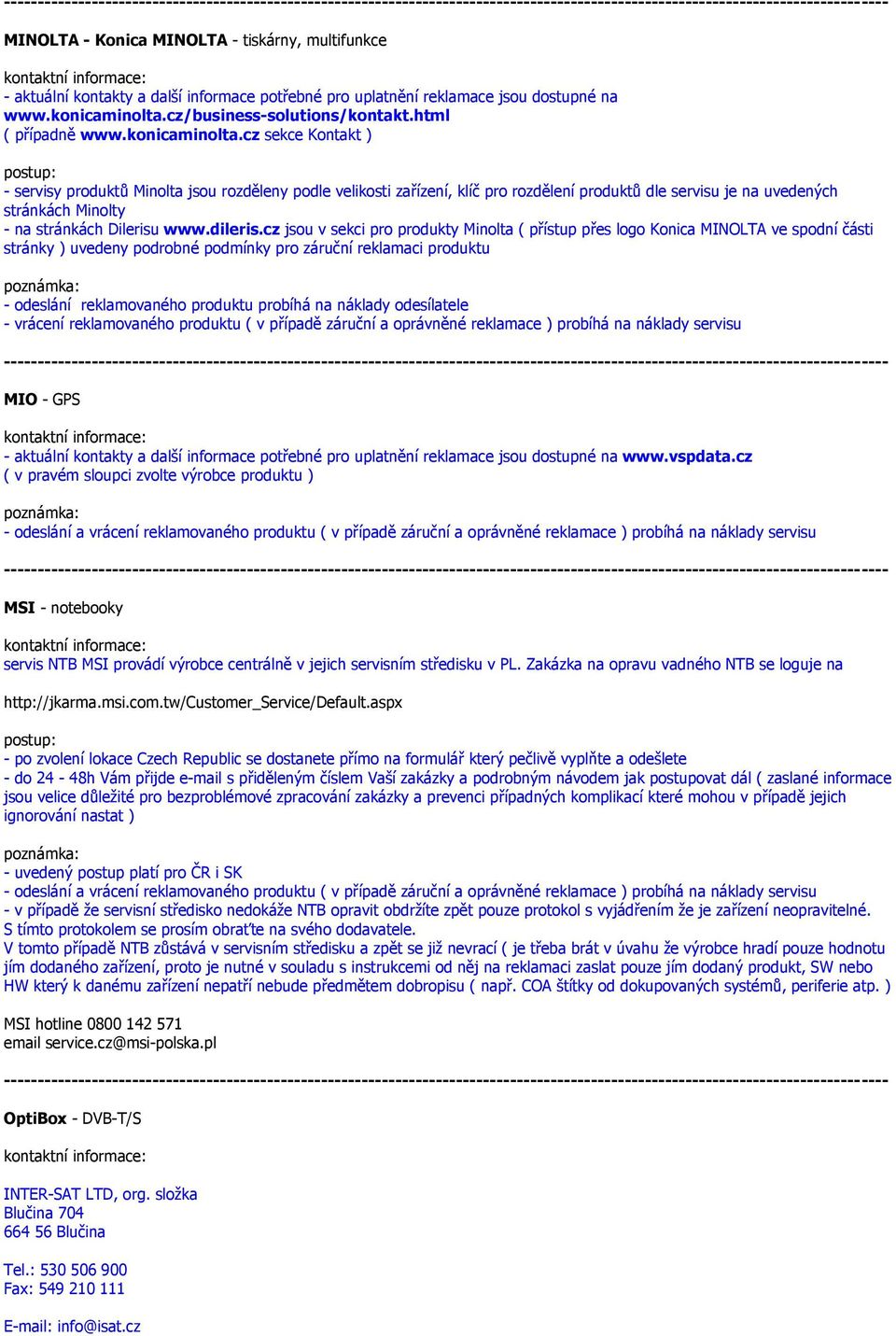 --------------------------------------------------------------------------------------------------------------------------------

MINOLTA - Konica MINOLTA - tiskárny, multifunkce

kontaktní informace:
- aktuální kontakty a další informace potřebné pro uplatnění reklamace jsou dostupné na www.konicaminolta.cz/business-solutions/kontakt.html
( případně www.konicaminolta.cz sekce Kontakt )

postup:
- servisy produktů Minolta jsou rozděleny podle velikosti zařízení, klíč pro rozdělení produktů dle servisu je na uvedených stránkách Minolty
- na stránkách Dilerisu www.dileris.cz jsou v sekci pro produkty Minolta ( přístup přes logo Konica MINOLTA ve spodní části stránky ) uvedeny podrobné podmínky pro záruční reklamaci produktu

poznámka:
- odeslání reklamovaného produktu probíhá na náklady odesílatele
- vrácení reklamovaného produktu ( v případě záruční a oprávněné reklamace ) probíhá na náklady servisu

--------------------------------------------------------------------------------------------------------------------------------

MIO - GPS

kontaktní informace:
- aktuální kontakty a další informace potřebné pro uplatnění reklamace jsou dostupné na www.vspdata.cz
( v pravém sloupci zvolte výrobce produktu )

poznámka:
- odeslání a vrácení reklamovaného produktu ( v případě záruční a oprávněné reklamace ) probíhá na náklady servisu

--------------------------------------------------------------------------------------------------------------------------------

MSI - notebooky

kontaktní informace:
servis NTB MSI provádí výrobce centrálně v jejich servisním středisku v PL. Zakázka na opravu vadného NTB se loguje na

http://jkarma.msi.com.tw/Customer_Service/Default.aspx

postup:
- po zvolení lokace Czech Republic se dostanete přímo na formulář který pečlivě vyplňte a odešlete
- do 24 - 48h Vám přijde e-mail s přiděleným číslem Vaší zakázky a podrobným návodem jak postupovat dál ( zaslané informace jsou velice důležité pro bezproblémové zpracování zakázky a prevenci případných komplikací které mohou v případě jejich ignorování nastat )

poznámka:
- uvedený postup platí pro ČR i SK
- odeslání a vrácení reklamovaného produktu ( v případě záruční a oprávněné reklamace ) probíhá na náklady servisu
- v případě že servisní středisko nedokáže NTB opravit obdržíte zpět pouze protokol s vyjádřením že je zařízení neopravitelné. S tímto protokolem se prosím obraťte na svého dodavatele.
V tomto případě NTB zůstává v servisním středisku a zpět se již nevrací ( je třeba brát v úvahu že výrobce hradí pouze hodnotu jím dodaného zařízení, proto je nutné v souladu s instrukcemi od něj na reklamaci zaslat pouze jím dodaný produkt, SW nebo HW který k danému zařízení nepatří nebude předmětem dobropisu ( např. COA štítky od dokupovaných systémů, periferie atp. )

MSI hotline 0800 142 571
email service.cz@msi-polska.pl

--------------------------------------------------------------------------------------------------------------------------------

OptiBox - DVB-T/S

kontaktní informace:

INTER-SAT LTD, org. složka
Blučina 704
664 56 Blučina

Tel.: 530 506 900
Fax: 549 210 111

E-mail: info@isat.cz